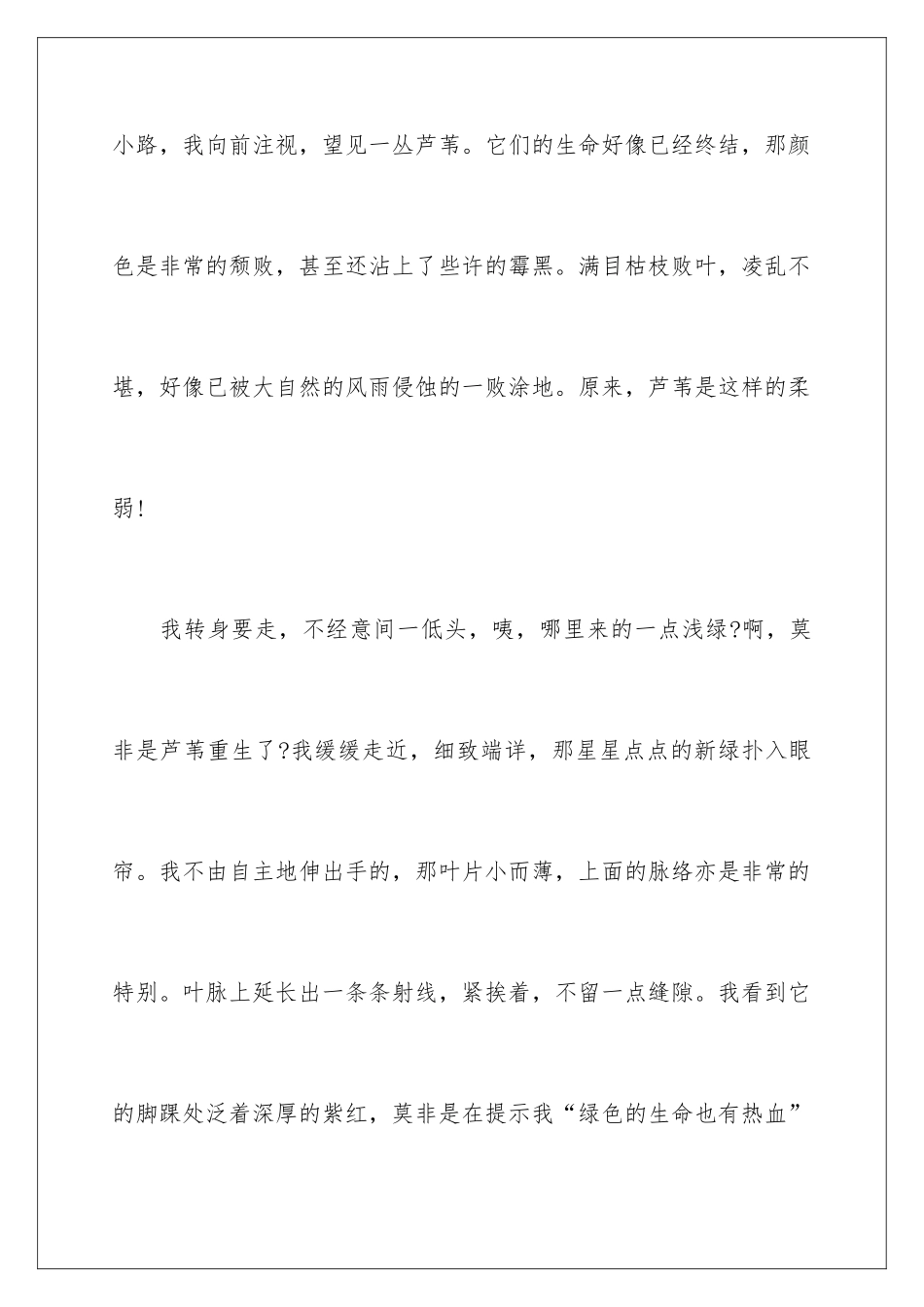 小路，我向前注视，望见一丛芦苇。它们的生命好像已经终结，那颜色是非常的颓败，甚至还沾上了些许的霉黑。满目枯枝败叶，凌乱不堪，好像已被大自然的风雨侵蚀的一败涂地。原来，芦苇是这样的柔弱!

我转身要走，不经意间一低头，咦，哪里来的一点浅绿?啊，莫非是芦苇重生了?我缓缓走近，细致端详，那星星点点的新绿扑入眼帘。我不由自主地伸出手的，那叶片小而薄，上面的脉络亦是非常的特别。叶脉上延长出一条条射线，紧挨着，不留一点缝隙。我看到它的脚踝处泛着深厚的紫红，莫非是在提示我“绿色的生命也有热血”